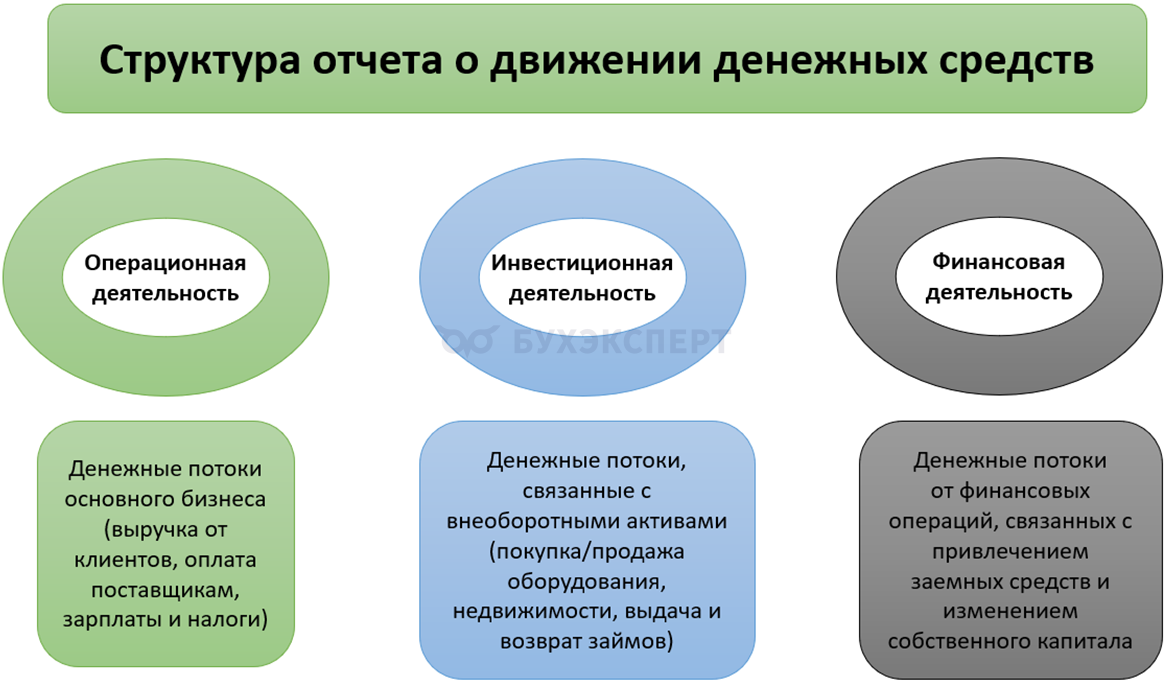 Структура отчета о движении денежных средств

Операционная деятельность

Инвестиционная деятельность

Финансовая деятельность

БУХЭКСПЕРТ

Денежные потоки основного бизнеса (выручка от клиентов, оплата поставщикам, зарплаты и налоги)

Денежные потоки, связанные с внеоборотными активами (покупка/продажа оборудования, недвижимости, выдача и возврат займов)

Денежные потоки от финансовых операций, связанных с привлечением заемных средств и изменением собственного капитала